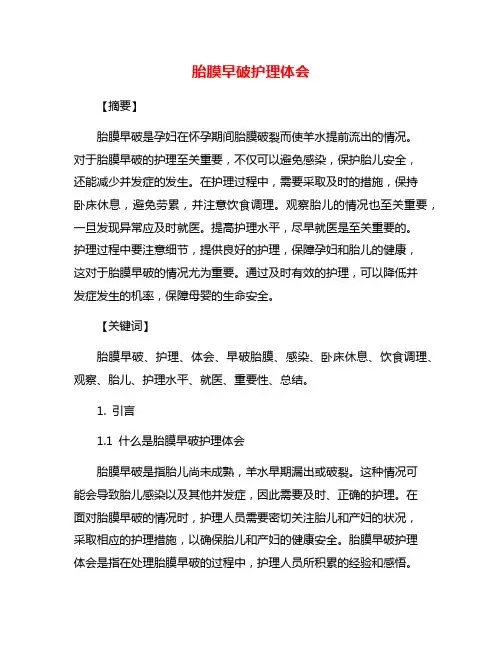 胎膜早破护理体会

【摘要】

胎膜早破是孕妇在怀孕期间胎膜破裂而使羊水提前流出的情况。对于胎膜早破的护理至关重要，不仅可以避免感染，保护胎儿安全，还能减少并发症的发生。在护理过程中，需要采取及时的措施，保持卧床休息，避免劳累，并注意饮食调理。观察胎儿的情况也至关重要，一旦发现异常应及时就医。提高护理水平，尽早就医是至关重要的。护理过程中要注意细节，提供良好的护理，保障孕妇和胎儿的健康，这对于胎膜早破的情况尤为重要。通过及时有效的护理，可以降低并发症发生的机率，保障母婴的生命安全。

【关键词】

胎膜早破、护理、体会、早破胎膜、感染、卧床休息、饮食调理、观察、胎儿、护理水平、就医、重要性、总结。

1. 引言

1.1 什么是胎膜早破护理体会

胎膜早破是指胎儿尚未成熟，羊水早期漏出或破裂。这种情况可能会导致胎儿感染以及其他并发症，因此需要及时、正确的护理。在面对胎膜早破的情况时，护理人员需要密切关注胎儿和产妇的状况，采取相应的护理措施，以确保胎儿和产妇的健康安全。胎膜早破护理体会是指在处理胎膜早破的过程中，护理人员所积累的经验和感悟。